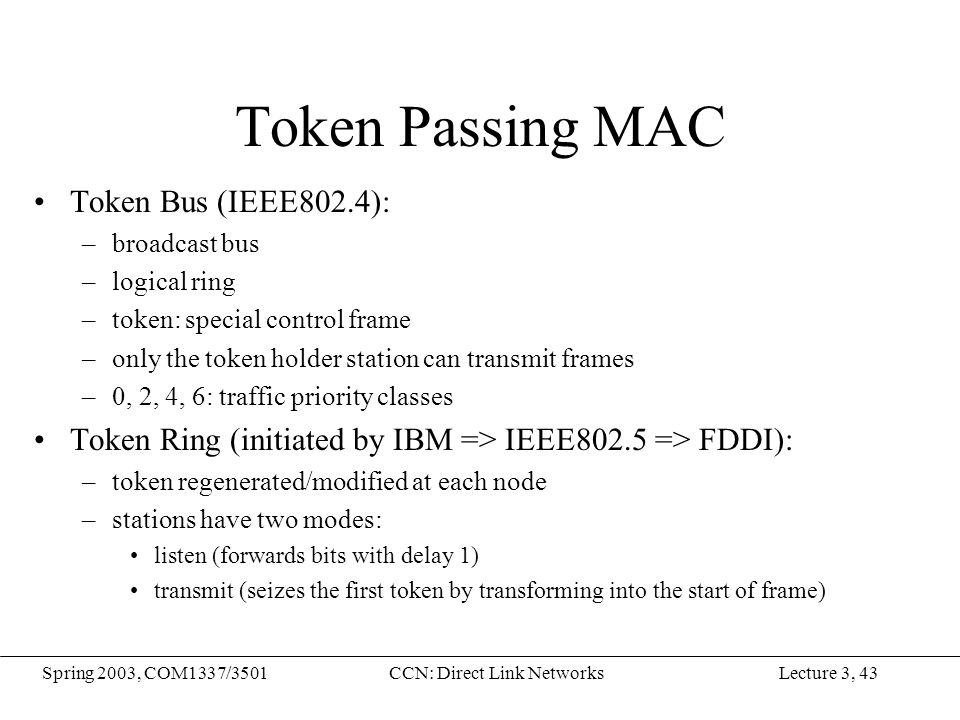 Token Passing MAC

• Token Bus (IEEE802.4):
– broadcast bus
– logical ring
– token: special control frame
– only the token holder station can transmit frames
– 0, 2, 4, 6: traffic priority classes

• Token Ring (initiated by IBM => IEEE802.5 => FDDI):
– token regenerated/modified at each node
– stations have two modes:
• listen (forwards bits with delay 1)
• transmit (seizes the first token by transforming into the start of frame)

Spring 2003, COM1337/3501 CCN: Direct Link Networks Lecture 3, 43